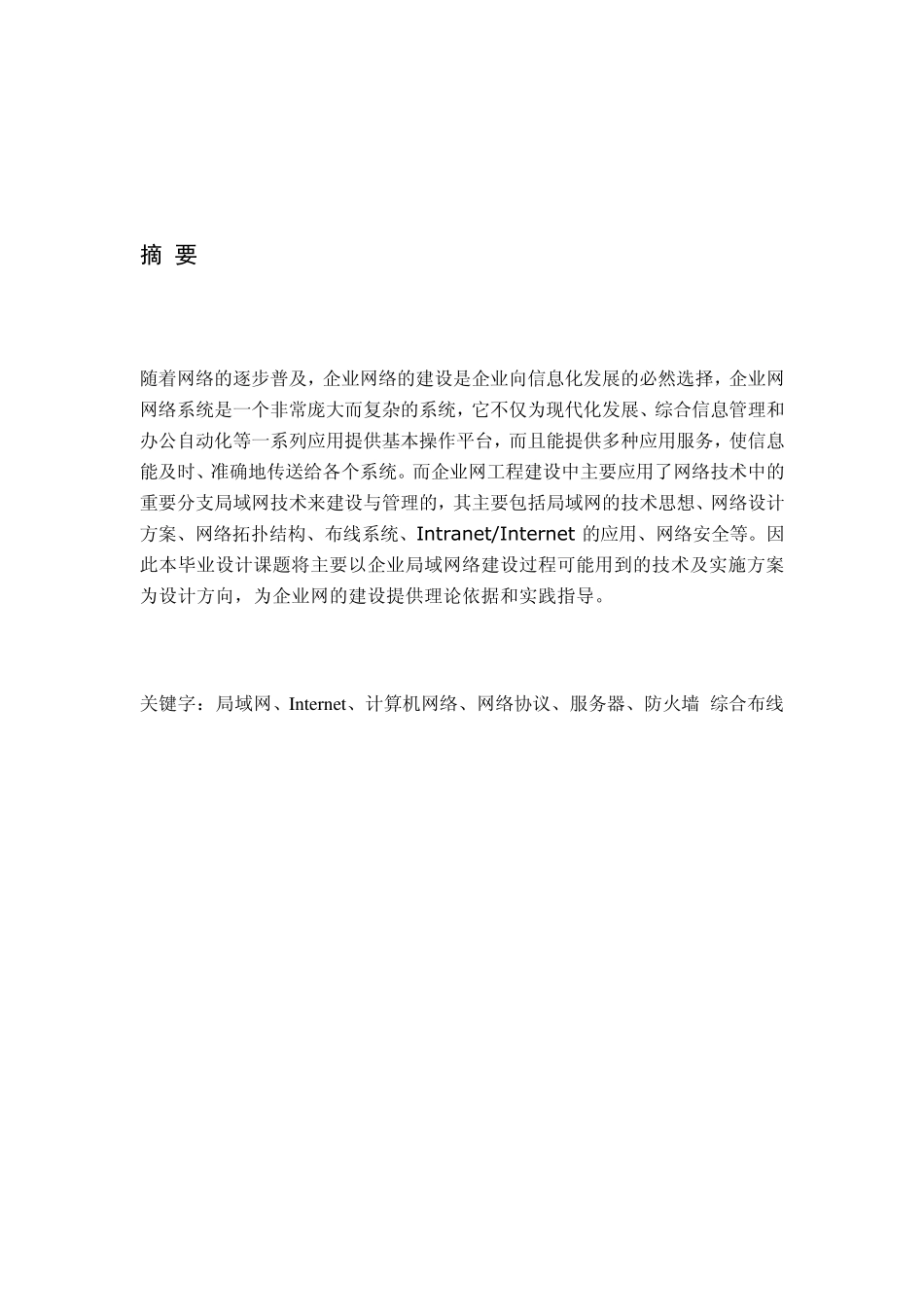 摘 要

随着网络的逐步普及，企业网络的建设是企业向信息化发展的必然选择，企业网网络系统是一个非常庞大而复杂的系统，它不仅为现代化发展、综合信息管理和办公自动化等一系列应用提供基本操作平台，而且能提供多种应用服务，使信息能及时、准确地传送给各个系统。而企业网工程建设中主要应用了网络技术中的重要分支局域网技术来建设与管理的，其主要包括局域网的技术思想、网络设计方案、网络拓扑结构、布线系统、Intranet/Internet 的应用、网络安全等。因此本毕业设计课题将主要以企业局域网络建设过程可能用到的技术及实施方案为设计方向，为企业网的建设提供理论依据和实践指导。

关键字：局域网、Internet、计算机网络、网络协议、服务器、防火墙 综合布线